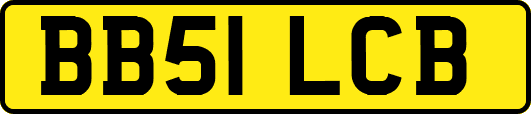 BB51 LCB